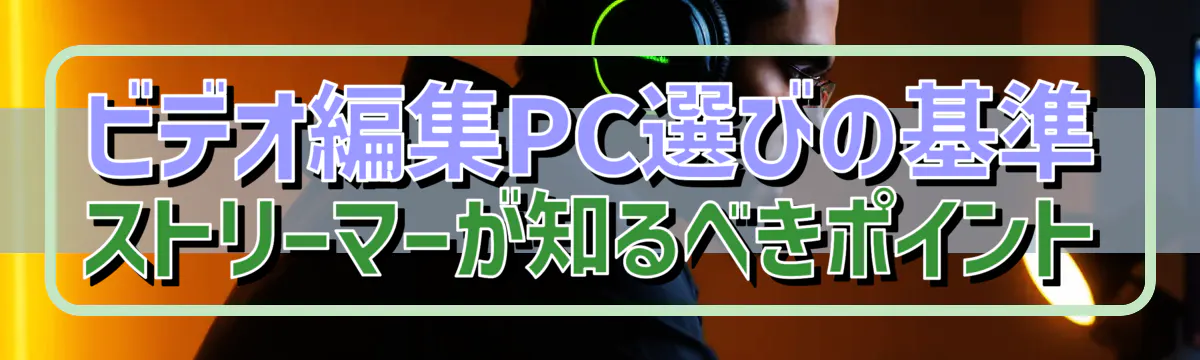 ビデオ編集PC選びの基準
ストリーマーが知るべきポイント